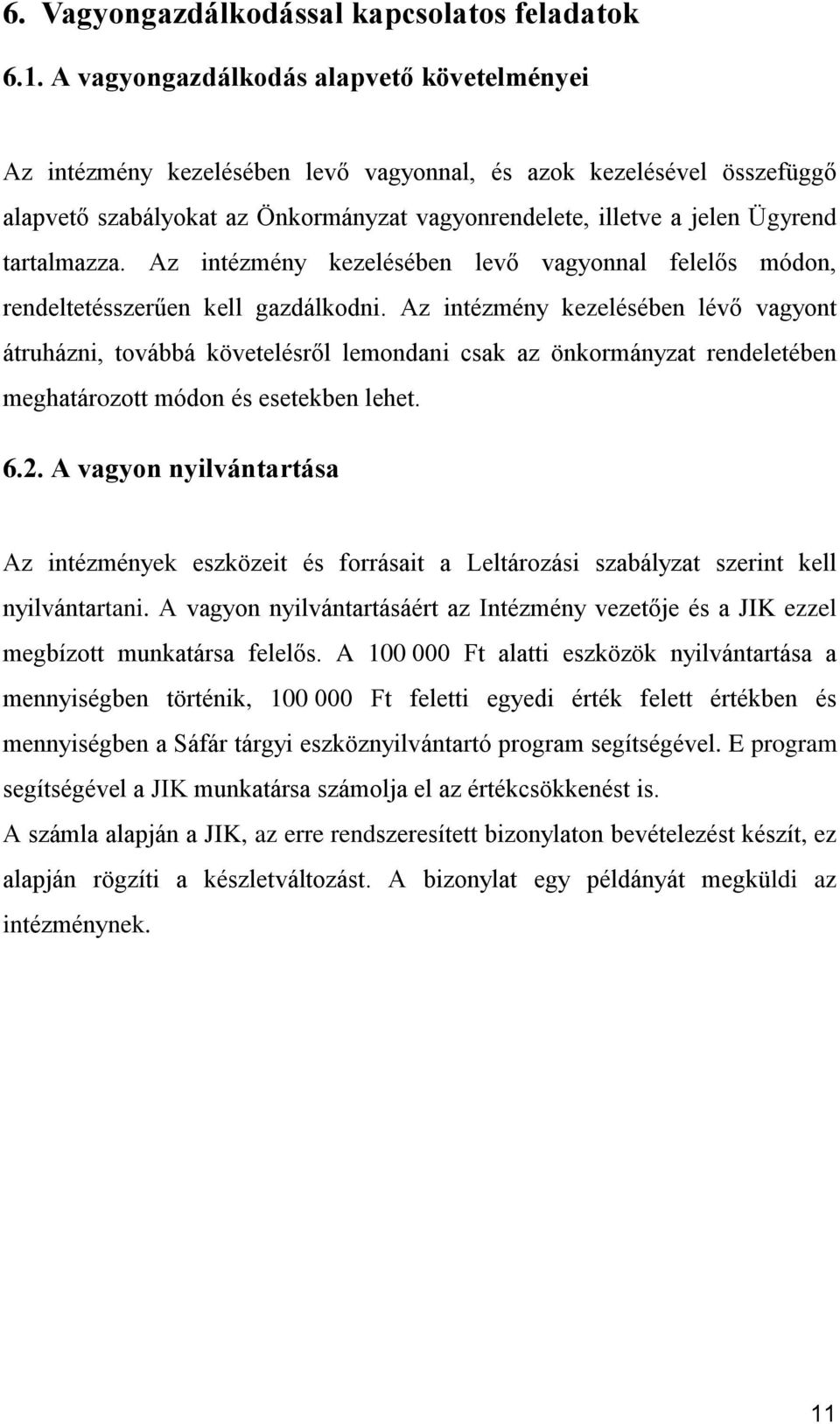 6. Vagyongazdálkodással kapcsolatos feladatok

6.1. A vagyongazdálkodás alapvető követelményei

Az intézmény kezelésében levő vagyonnal, és azok kezelésével összefüggő alapvető szabályokat az Önkormányzat vagyonrendelete, illetve a jelen Ügyrend tartalmazza. Az intézmény kezelésében levő vagyonnal felelős módon, rendeltetésszerűen kell gazdálkodni. Az intézmény kezelésében lévő vagyont átruházni, továbbá követelésről lemondani csak az önkormányzat rendeletében meghatározott módon és esetekben lehet.

6.2. A vagyon nyilvántartása

Az intézmények eszközeit és forrásait a Leltározási szabályzat szerint kell nyilvántartani. A vagyon nyilvántartásáért az Intézmény vezetője és a JIK ezzel megbízott munkatársa felelős. A 100 000 Ft alatti eszközök nyilvántartása a mennyiségben történik, 100 000 Ft feletti egyedi érték felett értékben és mennyiségben a Sáfár tárgyi eszköznyilvántartó program segítségével. E program segítségével a JIK munkatársa számolja el az értékcsökkenést is.
A számla alapján a JIK, az erre rendszeresített bizonylaton bevételezést készít, ez alapján rögzíti a készletváltozást. A bizonylat egy példányát megküldi az intézménynek.

11